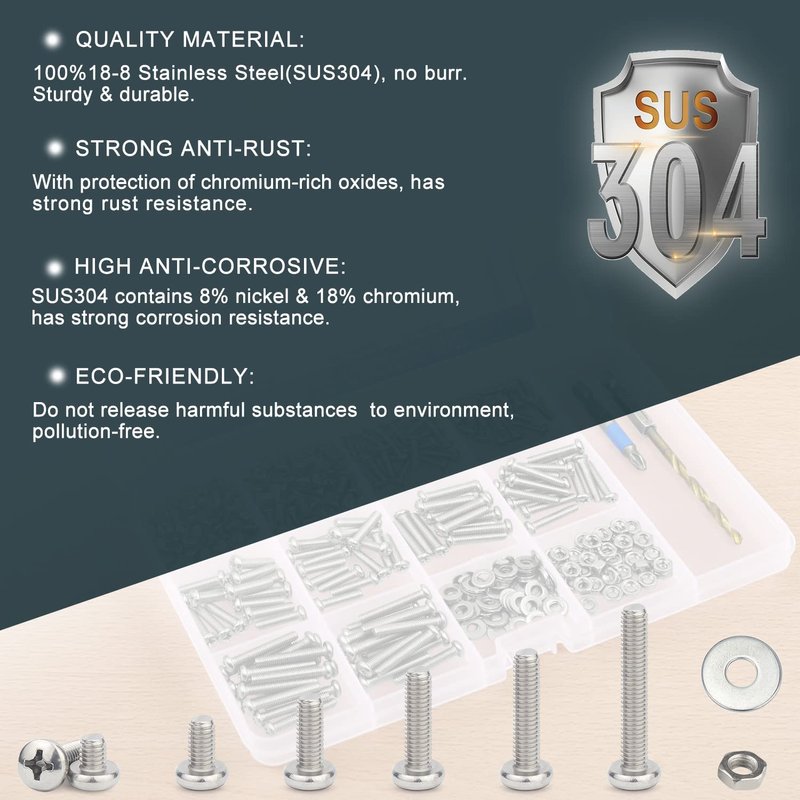 • QUALITY MATERIAL:

100%18-8 Stainless Steel(SUS304), no burr. Sturdy & durable.

• STRONG ANTI-RUST:

With protection of chromium-rich oxides, has strong rust resistance.

• HIGH ANTI-CORROSIVE:

SUS304 contains 8% nickel & 18% chromium, has strong corrosion resistance.

• ECO-FRIENDLY:

Do not release harmful substances  to environment, pollution-free.

SUS
304